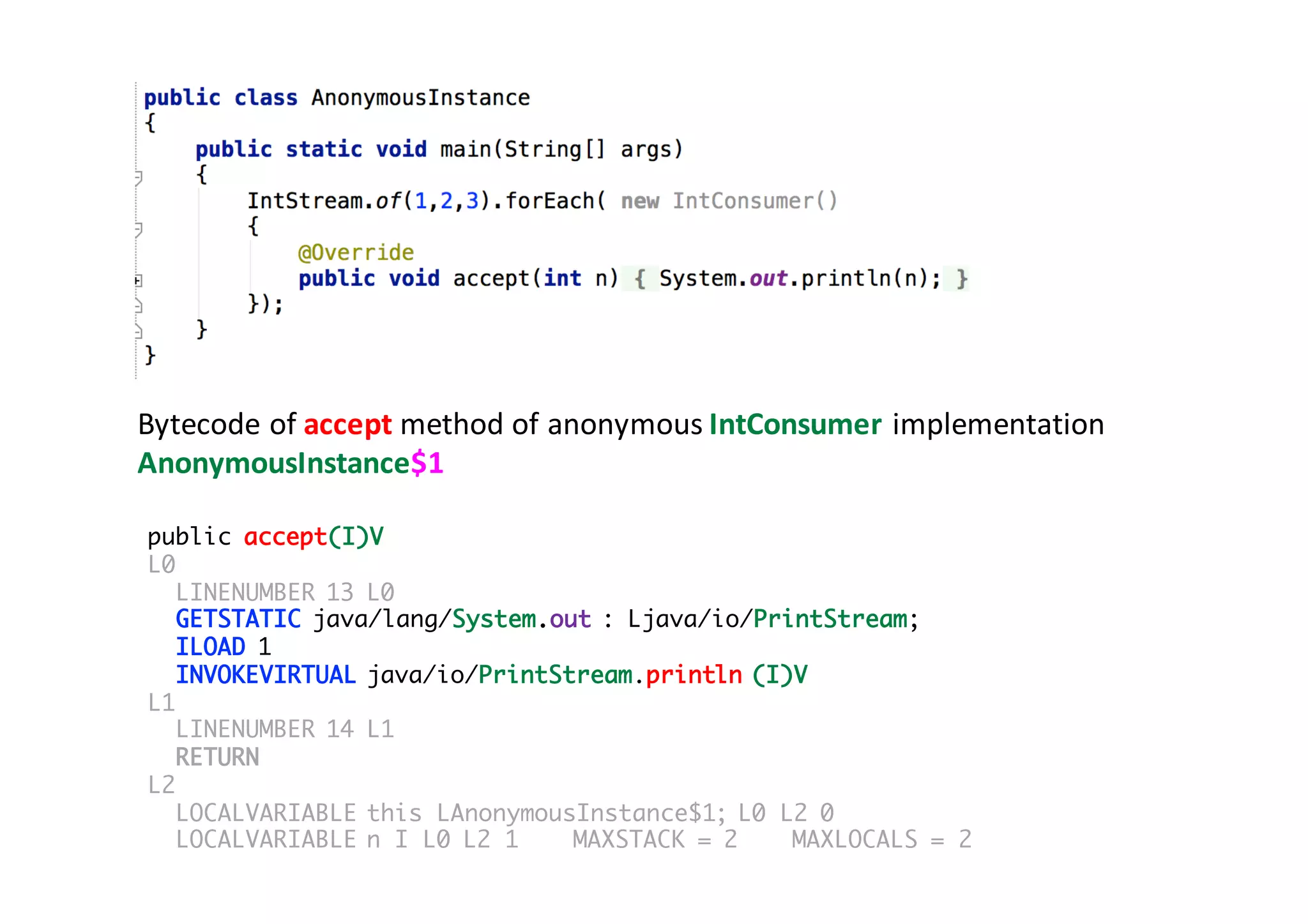 public class AnonymousInstance
{
    public static void main(String[] args)
    {
        IntStream.of(1,2,3).forEach( new IntConsumer()
        {
            @Override
            public void accept(int n) { System.out.println(n); }
        });
    }
}

Bytecode of accept method of anonymous IntConsumer implementation AnonymousInstance$1

public accept(I)V
L0
  LINENUMBER 13 L0
  GETSTATIC java/lang/System.out : Ljava/io/PrintStream;
  ILOAD 1
  INVOKEVIRTUAL java/io/PrintStream.println (I)V
L1
  LINENUMBER 14 L1
  RETURN
L2
  LOCALVARIABLE this LAnonymousInstance$1; L0 L2 0
  LOCALVARIABLE n I L0 L2 1    MAXSTACK = 2    MAXLOCALS = 2